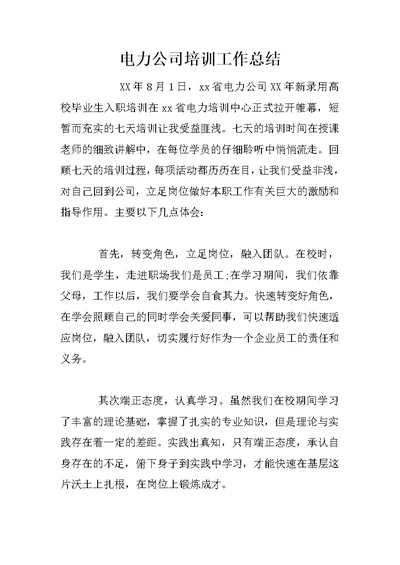 电力公司培训工作总结

XX 年 8 月 1 日，xx 省电力公司 XX 年新录用高校毕业生入职培训在 xx 省电力培训中心正式拉开帷幕，短暂而充实的七天培训让我受益匪浅。七天的培训时间在授课老师的细致讲解中，在每位学员的仔细聆听中悄悄流走。回顾七天的培训过程，每项活动都历历在目，让我们受益非浅，对自己回到公司，立足岗位做好本职工作有关巨大的激励和指导作用。主要以下几点体会：

首先，转变角色，立足岗位，融入团队。在校时，我们是学生，走进职场我们是员工;在学习期间，我们依靠父母，工作以后，我们要学会自食其力。快速转变好角色，在学会照顾自己的同时学会关爱同事，可以帮助我们快速适应岗位，融入团队，切实履行好作为一个企业员工的责任和义务。

其次端正态度，认真学习。虽然我们在校期间学习了丰富的理论基础，掌握了扎实的专业知识，但是理论与实践存在着一定的差距。实践出真知，只有端正态度，承认自身存在的不足，俯下身子到实践中学习，才能快速在基层这片沃土上扎根，在岗位上锻炼成才。